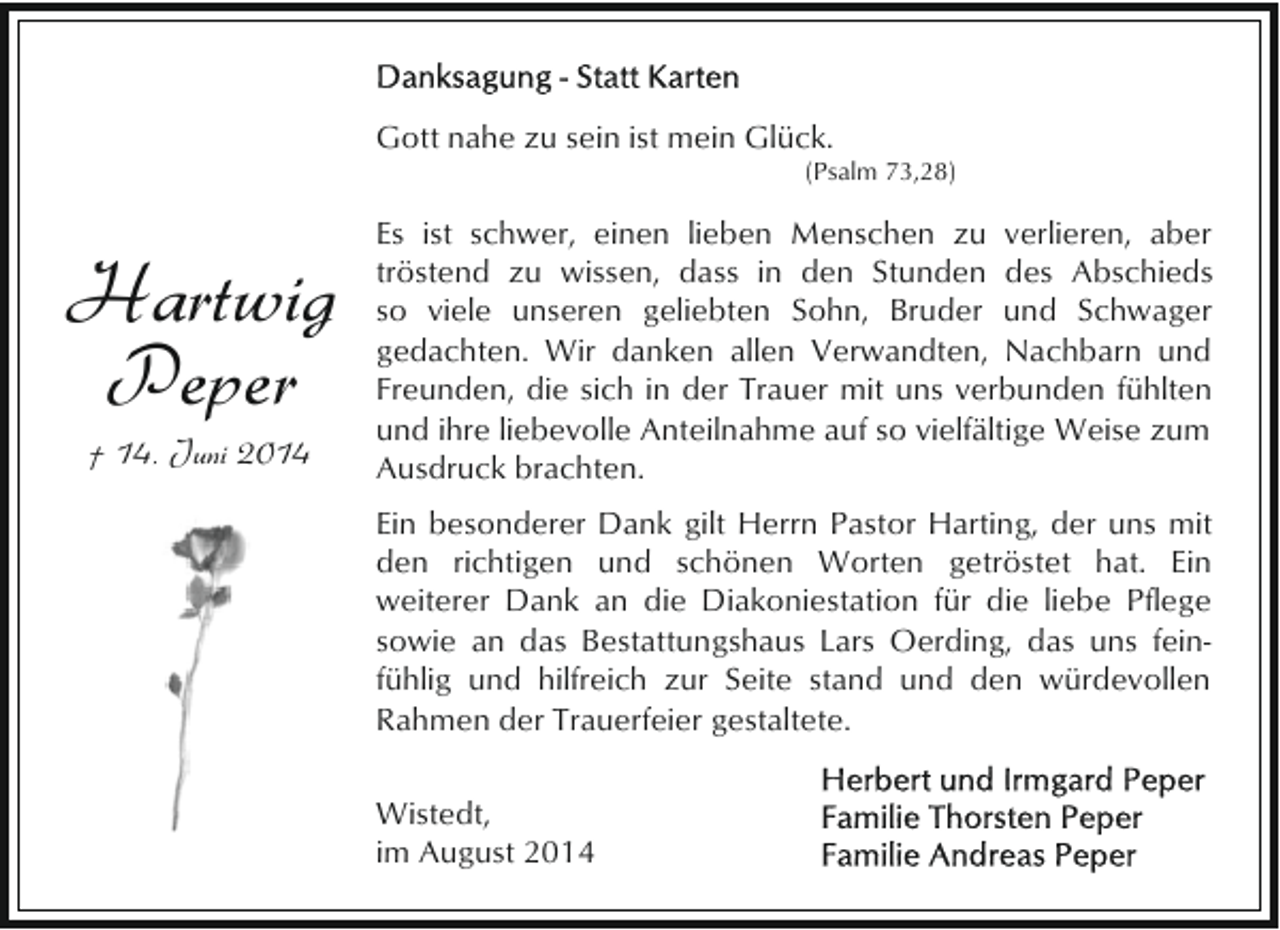 Hartwig
Peper
† 14. Juni 2014

Danksagung - Statt Karten

Gott nahe zu sein ist mein Glück.
(Psalm 73,28)

Es ist schwer, einen lieben Menschen zu verlieren, aber tröstend zu wissen, dass in den Stunden des Abschieds so viele unseren geliebten Sohn, Bruder und Schwager gedachten. Wir danken allen Verwandten, Nachbarn und Freunden, die sich in der Trauer mit uns verbunden fühlten und ihre liebevolle Anteilnahme auf so vielfältige Weise zum Ausdruck brachten.

Ein besonderer Dank gilt Herrn Pastor Harting, der uns mit den richtigen und schönen Worten getröstet hat. Ein weiterer Dank an die Diakoniestation für die liebe Pflege sowie an das Bestattungshaus Lars Oerding, das uns feinfühlig und hilfreich zur Seite stand und den würdevollen Rahmen der Trauerfeier gestaltete.

Wistedt,
im August 2014

Herbert und Irmgard Peper
Familie Thorsten Peper
Familie Andreas Peper